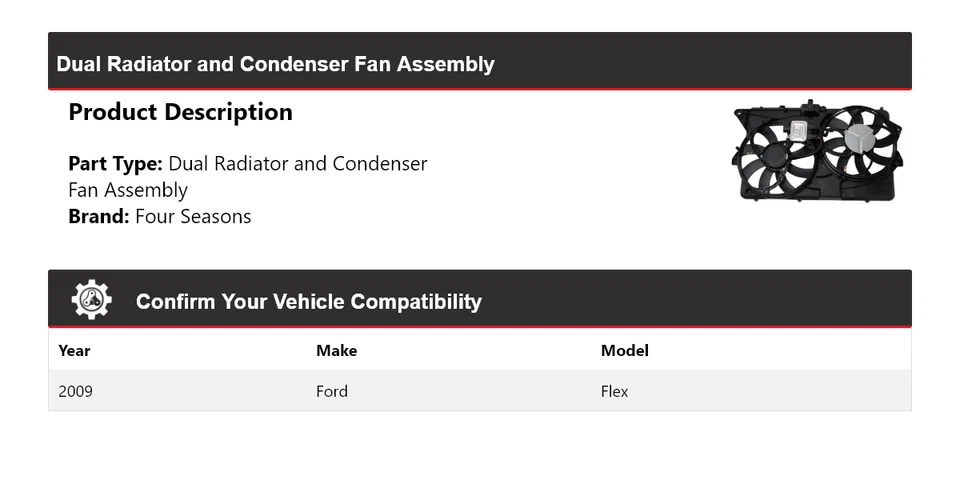 Dual Radiator and Condenser Fan Assembly

Product Description

Part Type: Dual Radiator and Condenser Fan Assembly
Brand: Four Seasons

Confirm Your Vehicle Compatibility

| Year | Make | Model |
|---|---|---|
| 2009 | Ford | Flex |